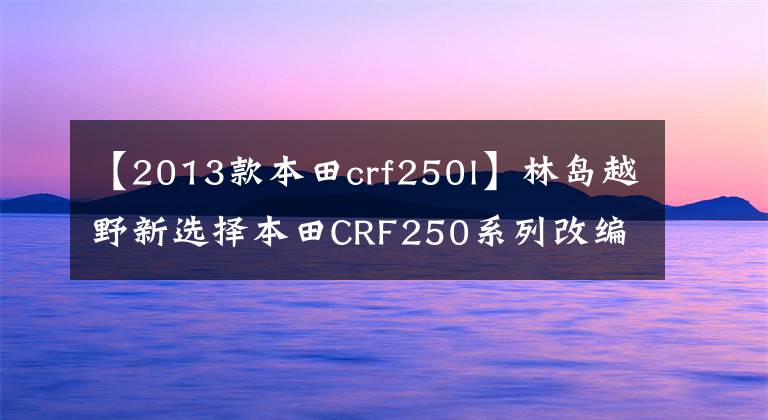 【2013款本田crf250l】林岛越野新选择本田CRF250系列改编